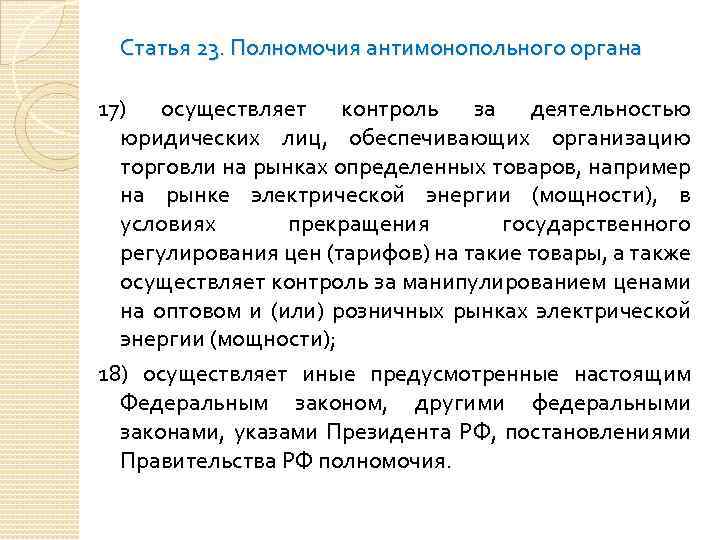 Статья 23. Полномочия антимонопольного органа

17) осуществляет контроль за деятельностью юридических лиц, обеспечивающих организацию торговли на рынках определенных товаров, например на рынке электрической энергии (мощности), в условиях прекращения государственного регулирования цен (тарифов) на такие товары, а также осуществляет контроль за манипулированием ценами на оптовом и (или) розничных рынках электрической энергии (мощности);

18) осуществляет иные предусмотренные настоящим Федеральным законом, другими федеральными законами, указами Президента РФ, постановлениями Правительства РФ полномочия.